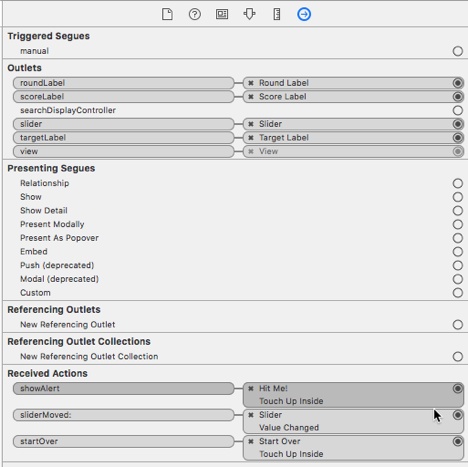 Triggered Segues
manual

Outlets
roundLabel ✖ Round Label
scoreLabel ✖ Score Label
searchDisplayController
slider ✖ Slider
targetLabel ✖ Target Label
view ✖ View

Presenting Segues
Relationship
Show
Show Detail
Present Modally
Present As Popover
Embed
Push (deprecated)
Modal (deprecated)
Custom

Referencing Outlets
New Referencing Outlet

Referencing Outlet Collections
New Referencing Outlet Collection

Received Actions
showAlert ✖ Hit Me! Touch Up Inside
sliderMoved: ✖ Slider Value Changed
startOver ✖ Start Over Touch Up Inside